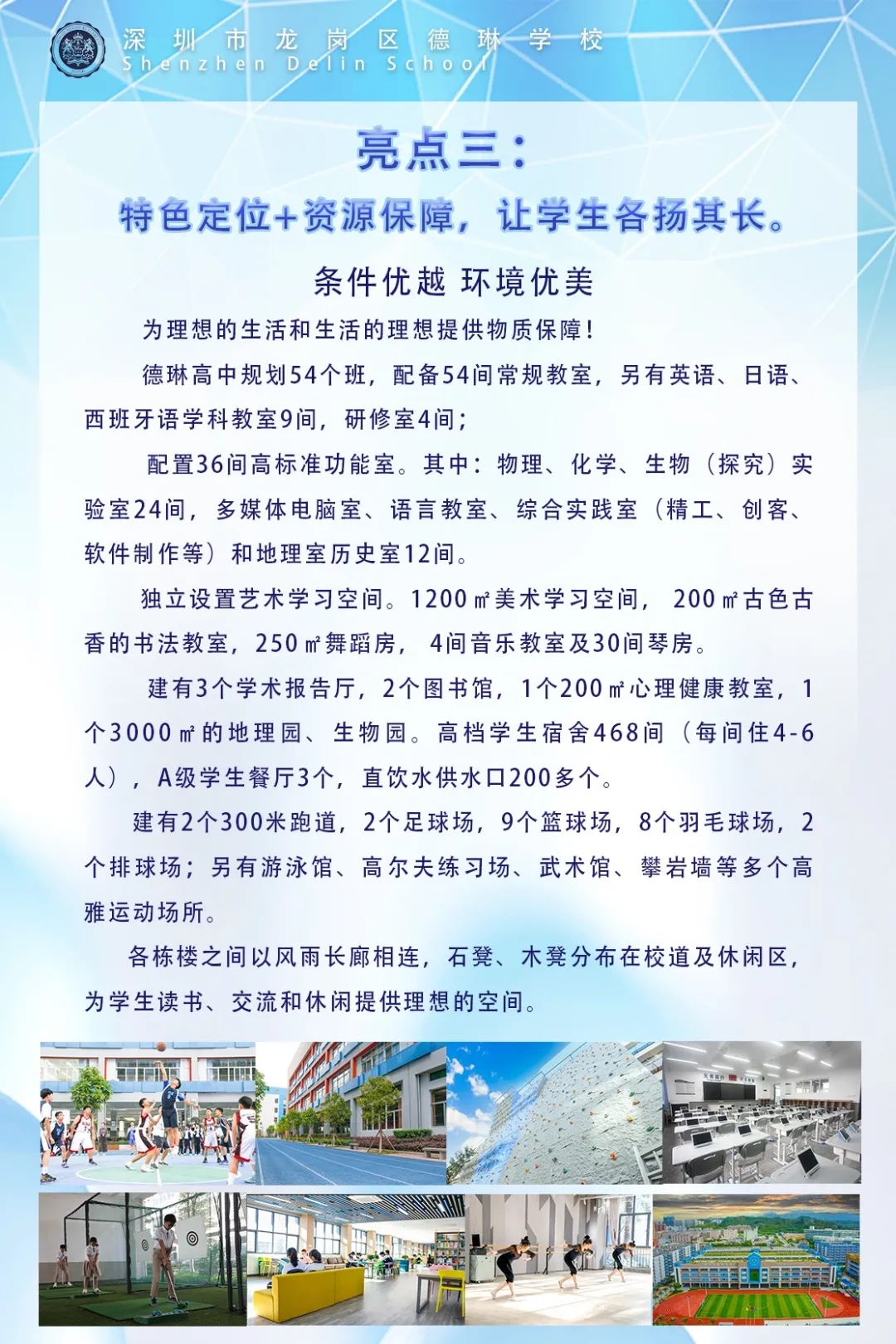 深圳市龙岗区德琳学校
Shenzhen Delin School

亮点三：
特色定位+资源保障，让学生各扬其长。

条件优越 环境优美

为理想的生活和生活的理想提供物质保障！

德琳高中规划54个班，配备54间常规教室，另有英语、日语、西班牙语学科教室9间，研修室4间；

配置36间高标准功能室。其中：物理、化学、生物（探究）实验室24间，多媒体电脑室、语言教室、综合实践室（精工、创客、软件制作等）和地理室历史室12间。

独立设置艺术学习空间。1200㎡美术学习空间，200㎡古色古香的书法教室，250㎡舞蹈房，4间音乐教室及30间琴房。

建有3个学术报告厅，2个图书馆，1个200㎡心理健康教室，1个3000㎡的地理园、生物园。高档学生宿舍468间（每间住4-6人），A级学生餐厅3个，直饮水供水口200多个。

建有2个300米跑道，2个足球场，9个篮球场，8个羽毛球场，2个排球场；另有游泳馆、高尔夫练习场、武术馆、攀岩墙等多个高雅运动场所。

各栋楼之间以风雨长廊相连，石凳、木凳分布在校道及休闲区，为学生读书、交流和休闲提供理想的空间。